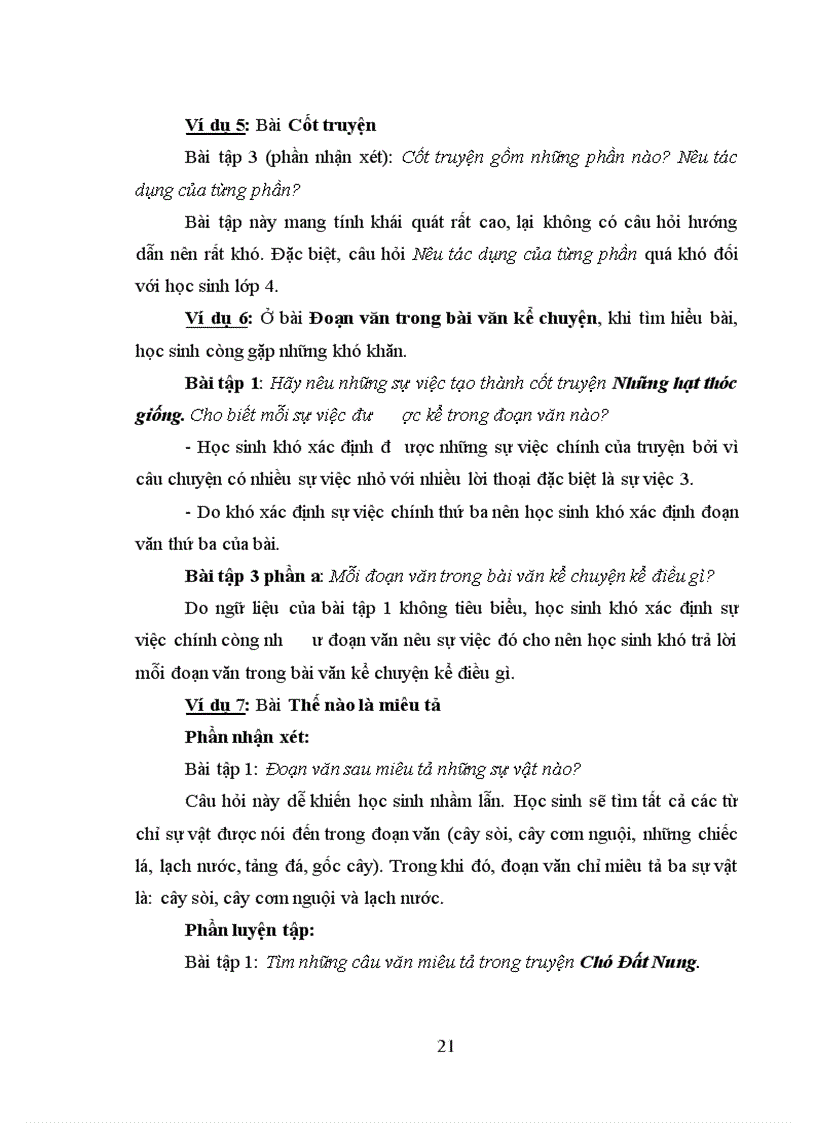 Ví dụ 5: Bài Cốt truyện

Bài tập 3 (phần nhận xét): Cốt truyện gồm những phần nào? Nêu tác dụng của từng phần?

Bài tập này mang tính khái quát rất cao, lại không có câu hỏi hướng dẫn nên rất khó. Đặc biệt, câu hỏi Nêu tác dụng của từng phần quá khó đối với học sinh lớp 4.

Ví dụ 6: Ở bài Đoạn văn trong bài văn kể chuyện, khi tìm hiểu bài, học sinh còng gặp những khó khăn.

Bài tập 1: Hãy nêu những sự việc tạo thành cốt truyện Những hạt thóc giống. Cho biết mỗi sự việc đư ợc kể trong đoạn văn nào?

- Học sinh khó xác định đ ược những sự việc chính của truyện bởi vì câu chuyện có nhiều sự việc nhỏ với nhiều lời thoại đặc biệt là sự việc 3.

- Do khó xác định sự việc chính thứ ba nên học sinh khó xác định đoạn văn thứ ba của bài.

Bài tập 3 phần a: Mỗi đoạn văn trong bài văn kể chuyện kể điều gì?

Do ngữ liệu của bài tập 1 không tiêu biểu, học sinh khó xác định sự việc chính còng nh ư đoạn văn nêu sự việc đó cho nên học sinh khó trả lời mỗi đoạn văn trong bài văn kể chuyện kể điều gì.

Ví dụ 7: Bài Thế nào là miêu tả

Phần nhận xét:

Bài tập 1: Đoạn văn sau miêu tả những sự vật nào?

Câu hỏi này dễ khiến học sinh nhầm lẫn. Học sinh sẽ tìm tất cả các từ chỉ sự vật được nói đến trong đoạn văn (cây sòi, cây cơm nguội, những chiếc lá, lạch nước, tảng đá, gốc cây). Trong khi đó, đoạn văn chỉ miêu tả ba sự vật là: cây sòi, cây cơm nguội và lạch nước.

Phần luyện tập:

Bài tập 1: Tìm những câu văn miêu tả trong truyện Chó Đất Nung.

21